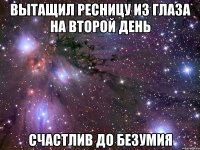 ВЫТАЩИЛ РЕСНИЦУ ИЗ ГЛАЗА НА ВТОРОЙ ДЕНЬ

СЧАСТЛИВ ДО БЕЗУМИЯ